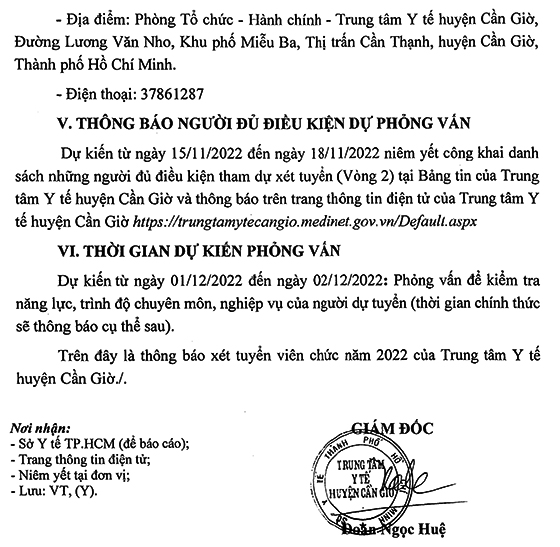 - Địa điểm: Phòng Tổ chức - Hành chính - Trung tâm Y tế huyện Cần Giờ, Đường Lương Văn Nho, Khu phố Miễu Ba, Thị trấn Cần Thạnh, huyện Cần Giờ, Thành phố Hồ Chí Minh.

- Điện thoại: 37861287

V. THÔNG BÁO NGƯỜI ĐỦ ĐIỀU KIỆN DỰ PHỎNG VẤN

Dự kiến từ ngày 15/11/2022 đến ngày 18/11/2022 niêm yết công khai danh sách những người đủ điều kiện tham dự xét tuyển (Vòng 2) tại Bảng tin của Trung tâm Y tế huyện Cần Giờ và thông báo trên trang thông tin điện tử của Trung tâm Y tế huyện Cần Giờ https://trungtamytecangio.medinet.gov.vn/Default.aspx

VI. THỜI GIAN DỰ KIẾN PHỎNG VẤN

Dự kiến từ ngày 01/12/2022 đến ngày 02/12/2022: Phỏng vấn để kiểm tra năng lực, trình độ chuyên môn, nghiệp vụ của người dự tuyển (thời gian chính thức sẽ thông báo cụ thể sau).

Trên đây là thông báo xét tuyển viên chức năm 2022 của Trung tâm Y tế huyện Cần Giờ./.

Nơi nhận:
- Sở Y tế TP.HCM (để báo cáo);
- Trang thông tin điện tử;
- Niêm yết tại đơn vị;
- Lưu: VT, (Y).

GIÁM ĐỐC

TRUNG TÂM
Y TẾ
HUYỆN CẦN GIỜ

Đoàn Ngọc Huệ